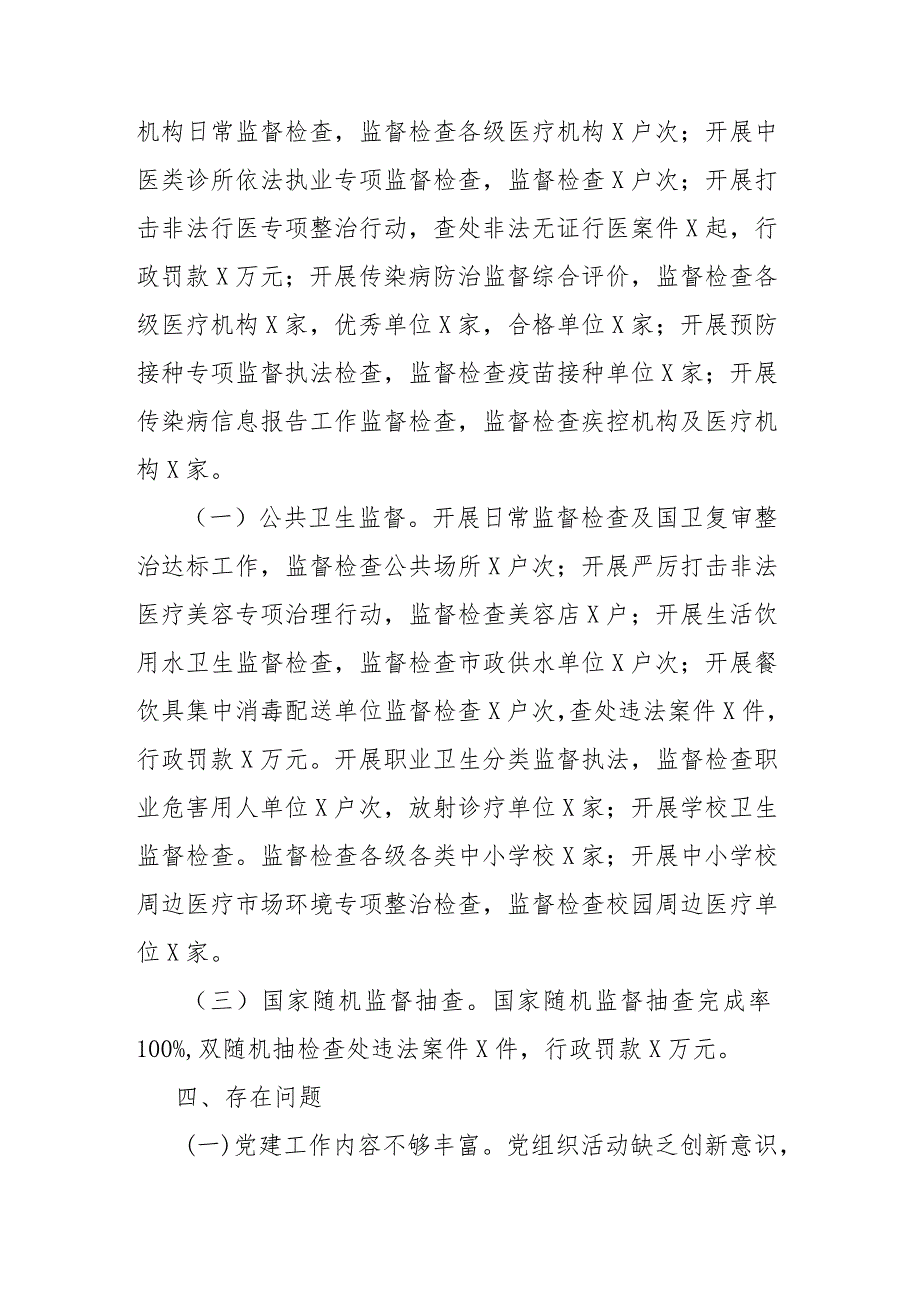 机构日常监督检查，监督检查各级医疗机构X户次；开展中医类诊所依法执业专项监督检查，监督检查X户次；开展打击非法行医专项整治行动，查处非法无证行医案件X起，行政罚款X万元；开展传染病防治监督综合评价，监督检查各级医疗机构X家，优秀单位X家，合格单位X家；开展预防接种专项监督执法检查，监督检查疫苗接种单位X家；开展传染病信息报告工作监督检查，监督检查疾控机构及医疗机构X家。

（一）公共卫生监督。开展日常监督检查及国卫复审整治达标工作，监督检查公共场所X户次；开展严厉打击非法医疗美容专项治理行动，监督检查美容店X户；开展生活饮用水卫生监督检查，监督检查市政供水单位X户次；开展餐饮具集中消毒配送单位监督检查X户次，查处违法案件X件，行政罚款X万元。开展职业卫生分类监督执法，监督检查职业危害用人单位X户次，放射诊疗单位X家；开展学校卫生监督检查。监督检查各级各类中小学校X家；开展中小学校周边医疗市场环境专项整治检查，监督检查校园周边医疗单位X家。

（三）国家随机监督抽查。国家随机监督抽查完成率100%,双随机抽检查处违法案件X件，行政罚款X万元。

四、存在问题

(一)党建工作内容不够丰富。党组织活动缺乏创新意识，